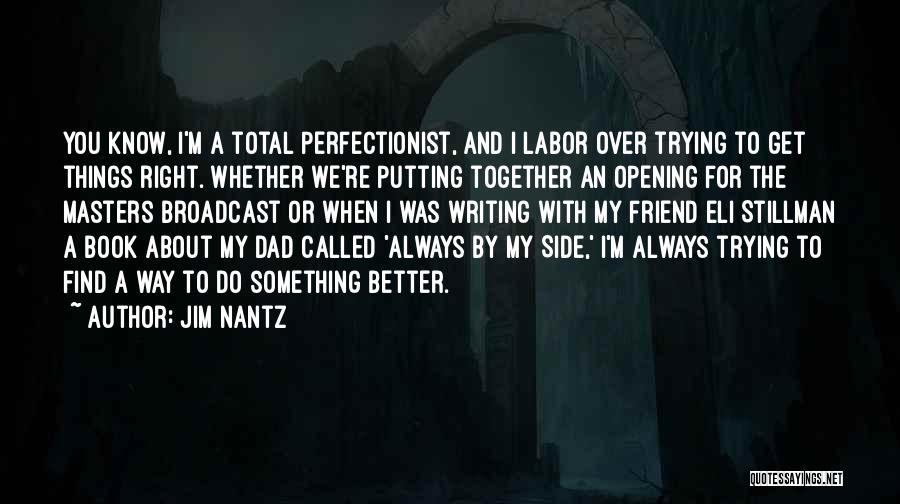 YOU KNOW, I'M A TOTAL PERFECTIONIST, AND I LABOR OVER TRYING TO GET THINGS RIGHT. WHETHER WE'RE PUTTING TOGETHER AN OPENING FOR THE MASTERS BROADCAST OR WHEN I WAS WRITING WITH MY FRIEND ELI STILLMAN A BOOK ABOUT MY DAD CALLED 'ALWAYS BY MY SIDE,' I'M ALWAYS TRYING TO FIND A WAY TO DO SOMETHING BETTER.

~ AUTHOR: JIM NANTZ

QUOTESSAYINGS.NET